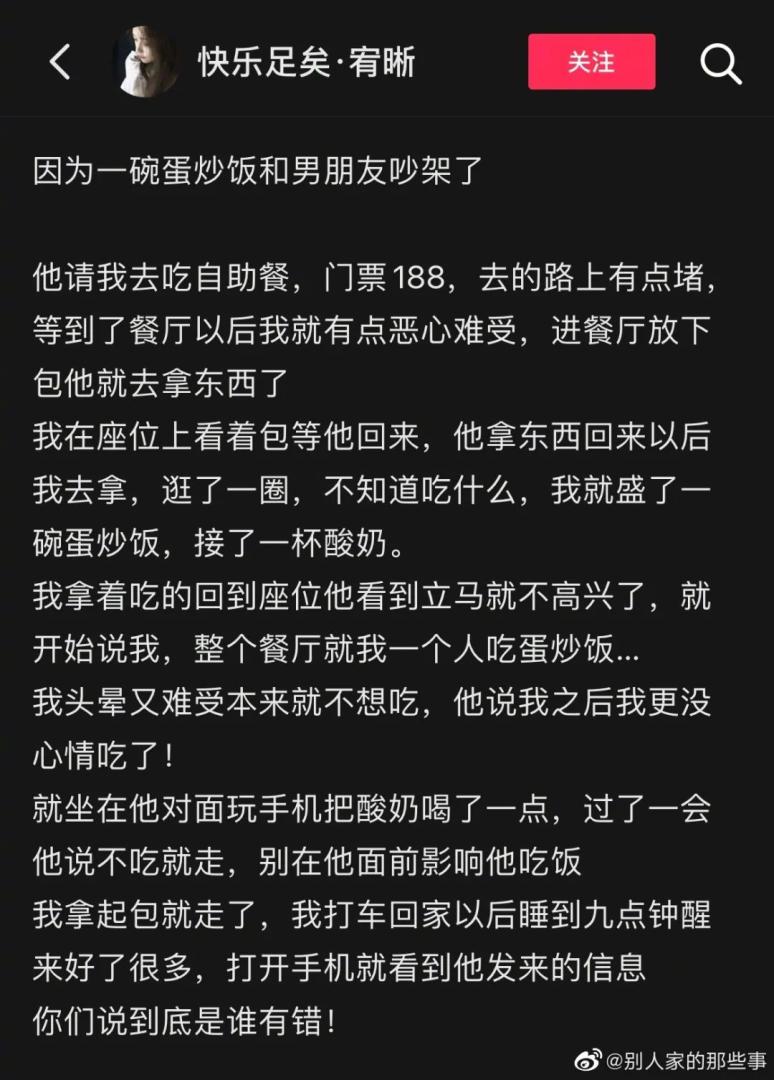 快乐足矣·宥晰

关注

因为一碗蛋炒饭和男朋友吵架了

他请我去吃自助餐，门票188，去的路上有点堵，等到了餐厅以后我就有点恶心难受，进餐厅放下包他就去拿东西了
我在座位上看着包等他回来，他拿东西回来以后我去拿，逛了一圈，不知道吃什么，我就盛了一碗蛋炒饭，接了一杯酸奶。
我拿着吃的回到座位他看到立马就不高兴了，就开始说我，整个餐厅就我一个人吃蛋炒饭...
我头晕又难受本来就不想吃，他说我之后我更没心情吃了！
就坐在他对面玩手机把酸奶喝了一点，过了一会他说不吃就走，别在他面前影响他吃饭
我拿起包就走了，我打车回家以后睡到九点钟醒来好了很多，打开手机就看到他发来的信息
你们说到底是谁有错！

@别人家的那些事